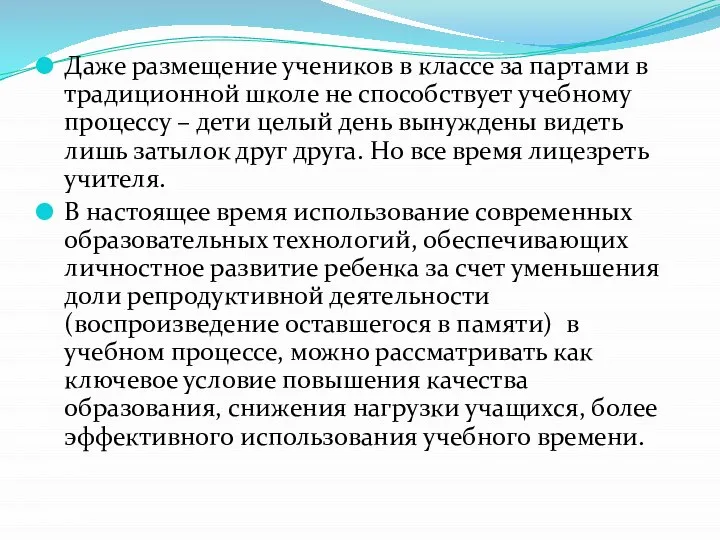 Даже размещение учеников в классе за партами в традиционной школе не способствует учебному процессу – дети целый день вынуждены видеть лишь затылок друг друга. Но все время лицезреть учителя.

В настоящее время использование современных образовательных технологий, обеспечивающих личностное развитие ребенка за счет уменьшения доли репродуктивной деятельности (воспроизведение оставшегося в памяти) в учебном процессе, можно рассматривать как ключевое условие повышения качества образования, снижения нагрузки учащихся, более эффективного использования учебного времени.